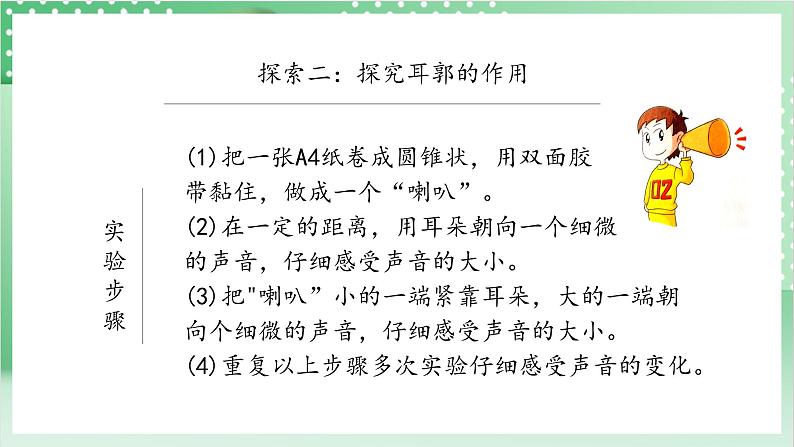 探索二：探究耳郭的作用

实验步骤

(1)把一张A4纸卷成圆锥状，用双面胶带黏住，做成一个“喇叭”。

(2)在一定的距离，用耳朵朝向一个细微的声音，仔细感受声音的大小。

(3)把"喇叭”小的一端紧靠耳朵，大的一端朝向个细微的声音，仔细感受声音的大小。

(4)重复以上步骤多次实验仔细感受声音的变化。

02